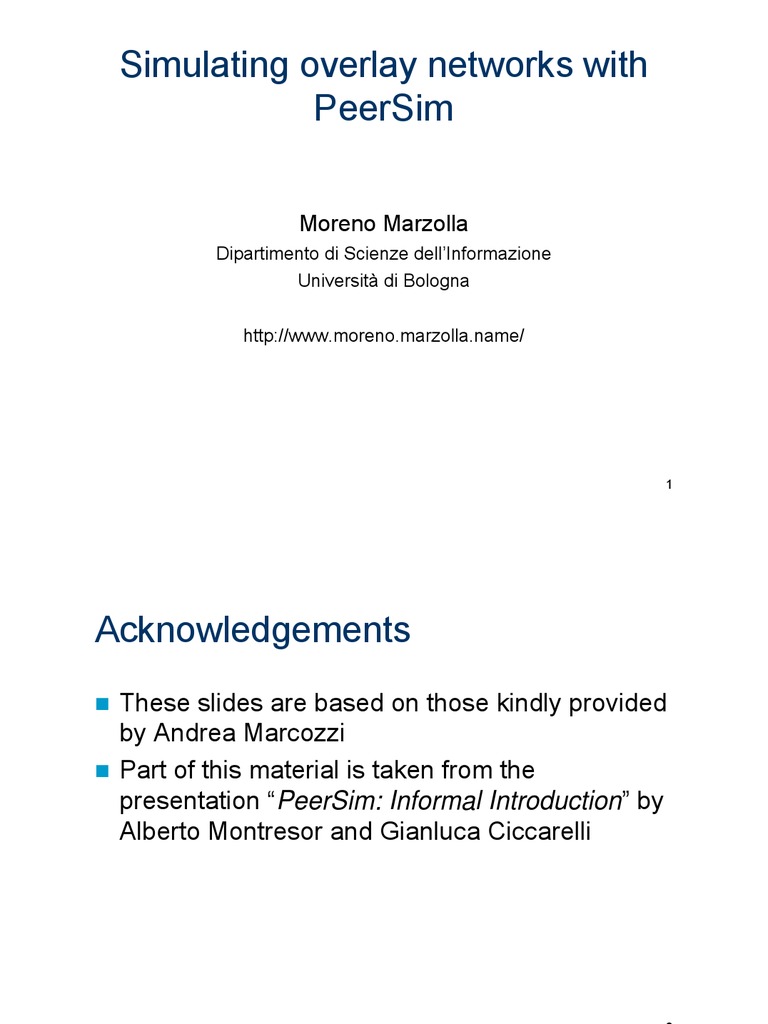 Simulating overlay networks with PeerSim

Moreno Marzolla
Dipartimento di Scienze dell'Informazione
Università di Bologna

http://www.moreno.marzolla.name/

1

Acknowledgements

These slides are based on those kindly provided by Andrea Marcozzi

Part of this material is taken from the presentation "PeerSim: Informal Introduction" by Alberto Montresor and Gianluca Ciccarelli